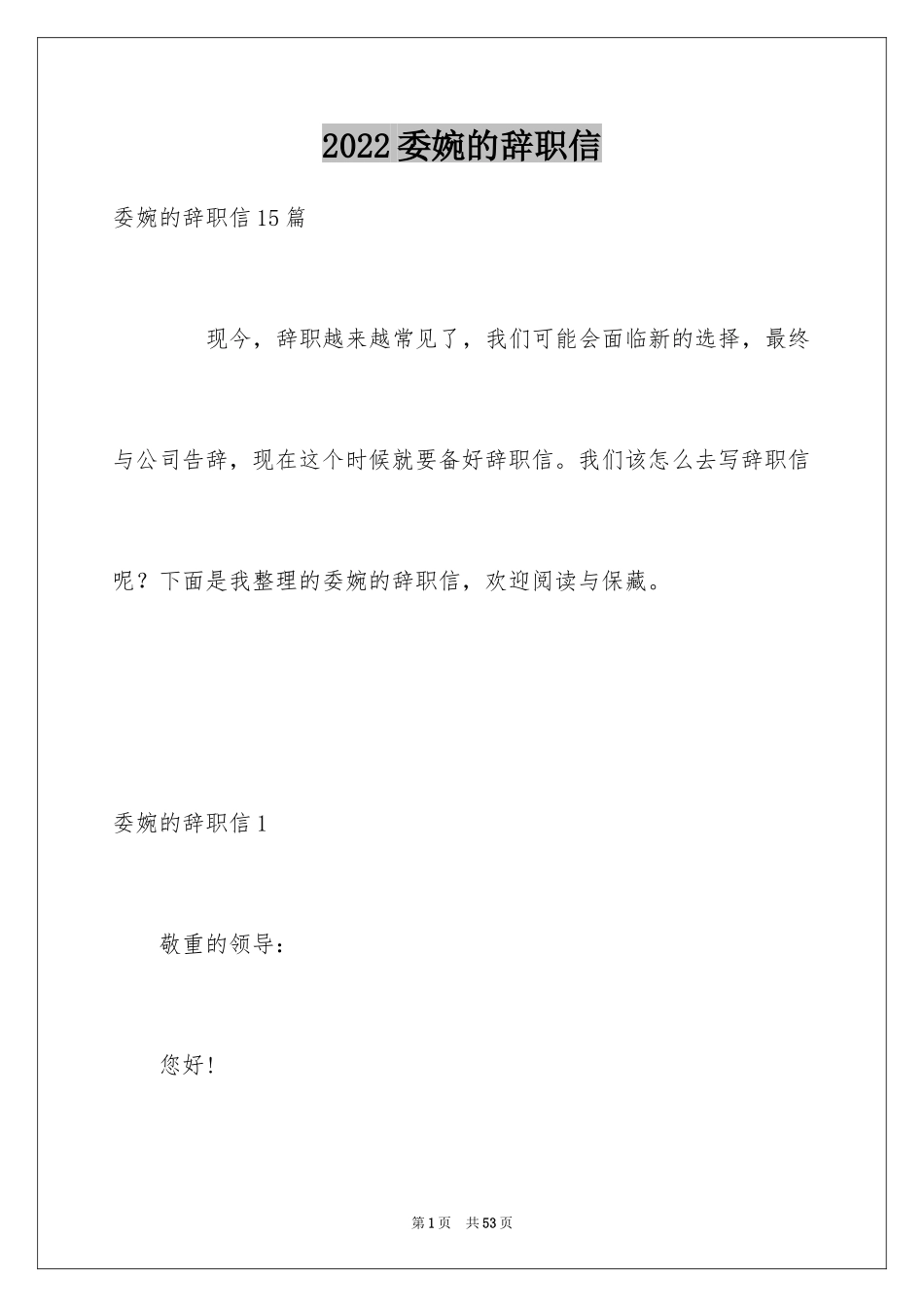 2022委婉的辞职信

委婉的辞职信15篇

现今，辞职越来越常见了，我们可能会面临新的选择，最终与公司告辞，现在这个时候就要备好辞职信。我们该怎么去写辞职信呢？下面是我整理的委婉的辞职信，欢迎阅读与保藏。

委婉的辞职信1

敬重的领导：

您好！

第1页 共53页